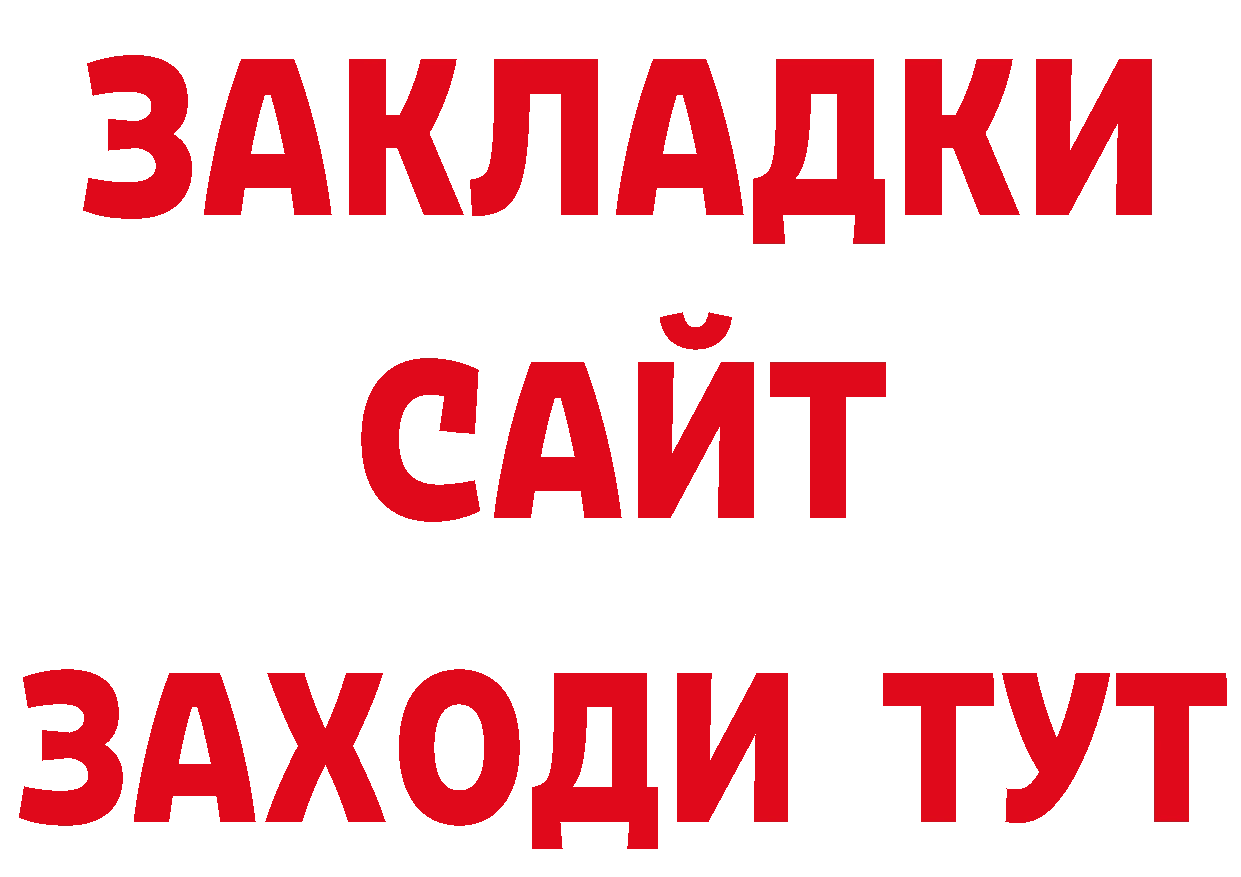 ЗАКЛАДКИ
САЙТ
ЗАХОДИ ТУТ